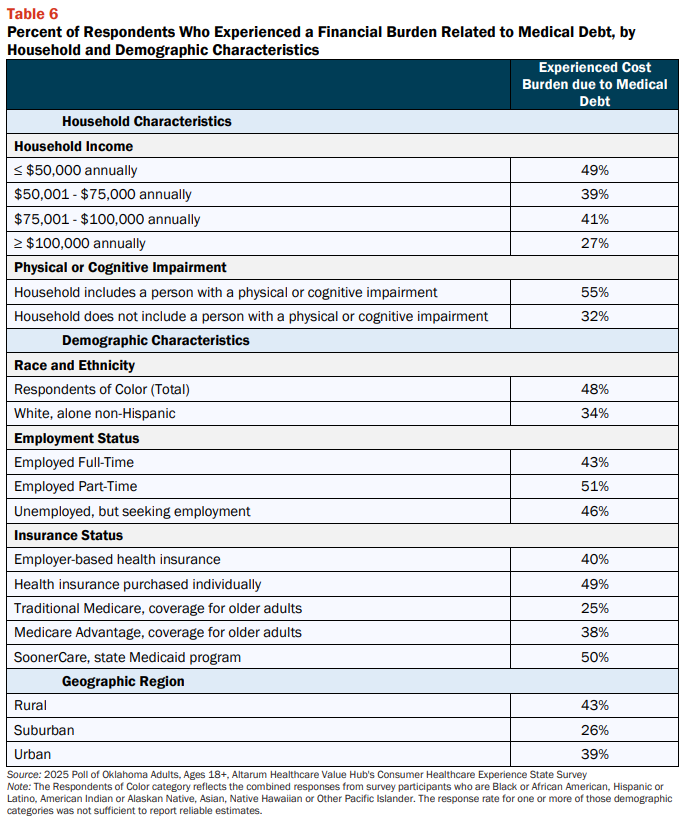 Table 6
Percent of Respondents Who Experienced a Financial Burden Related to Medical Debt, by Household and Demographic Characteristics

| | Experienced Cost Burden due to Medical Debt |
|---|---|
| Household Characteristics | |
| Household Income | |
| ≤ \$50,000 annually | 49% |
| \$50,001 - \$75,000 annually | 39% |
| \$75,001 - \$100,000 annually | 41% |
| ≥ \$100,000 annually | 27% |
| Physical or Cognitive Impairment | |
| Household includes a person with a physical or cognitive impairment | 55% |
| Household does not include a person with a physical or cognitive impairment | 32% |
| Demographic Characteristics | |
| Race and Ethnicity | |
| Respondents of Color (Total) | 48% |
| White, alone non-Hispanic | 34% |
| Employment Status | |
| Employed Full-Time | 43% |
| Employed Part-Time | 51% |
| Unemployed, but seeking employment | 46% |
| Insurance Status | |
| Employer-based health insurance | 40% |
| Health insurance purchased individually | 49% |
| Traditional Medicare, coverage for older adults | 25% |
| Medicare Advantage, coverage for older adults | 38% |
| SoonerCare, state Medicaid program | 50% |
| Geographic Region | |
| Rural | 43% |
| Suburban | 26% |
| Urban | 39% |

Source: 2025 Poll of Oklahoma Adults, Ages 18+, Altarum Healthcare Value Hub's Consumer Healthcare Experience State Survey
Note: The Respondents of Color category reflects the combined responses from survey participants who are Black or African American, Hispanic or Latino, American Indian or Alaskan Native, Asian, Native Hawaiian or Other Pacific Islander. The response rate for one or more of those demographic categories was not sufficient to report reliable estimates.